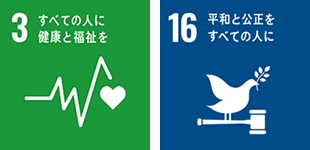 3 すべての人に健康と福祉を

16 平和と公正をすべての人に